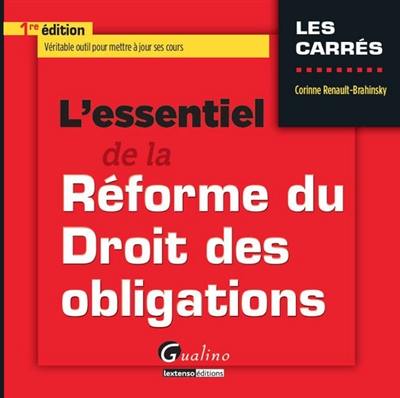 1re édition
Véritable outil pour mettre à jour ses cours

LES CARRÉS

Corinne Renault-Brahinsky

L'essentiel
de la
Réforme du Droit des obligations

Gualino
lextenso éditions